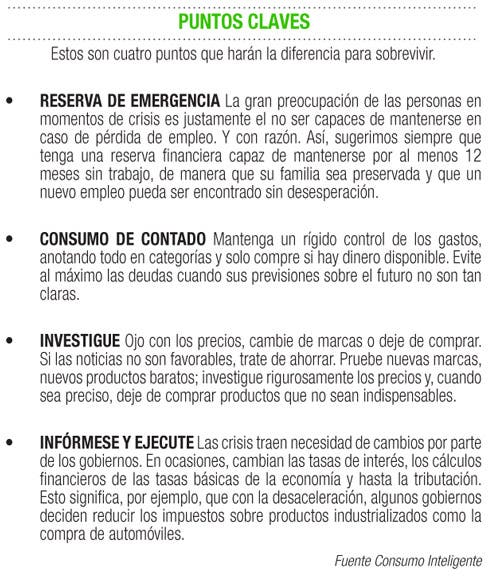 PUNTOS CLAVES

Estos son cuatro puntos que harán la diferencia para sobrevivir.

• RESERVA DE EMERGENCIA La gran preocupación de las personas en momentos de crisis es justamente el no ser capaces de mantenerse en caso de pérdida de empleo. Y con razón. Así, sugerimos siempre que tenga una reserva financiera capaz de mantenerse por al menos 12 meses sin trabajo, de manera que su familia sea preservada y que un nuevo empleo pueda ser encontrado sin desesperación.

• CONSUMO DE CONTADO Mantenga un rígido control de los gastos, anotando todo en categorías y solo compre si hay dinero disponible. Evite al máximo las deudas cuando sus previsiones sobre el futuro no son tan claras.

• INVESTIGUE Ojo con los precios, cambie de marcas o deje de comprar. Si las noticias no son favorables, trate de ahorrar. Pruebe nuevas marcas, nuevos productos baratos; investigue rigurosamente los precios y, cuando sea preciso, deje de comprar productos que no sean indispensables.

• INFÓRMESE Y EJECUTE Las crisis traen necesidad de cambios por parte de los gobiernos. En ocasiones, cambian las tasas de interés, los cálculos financieros de las tasas básicas de la economía y hasta la tributación. Esto significa, por ejemplo, que con la desaceleración, algunos gobiernos deciden reducir los impuestos sobre productos industrializados como la compra de automóviles.

Fuente Consumo Inteligente